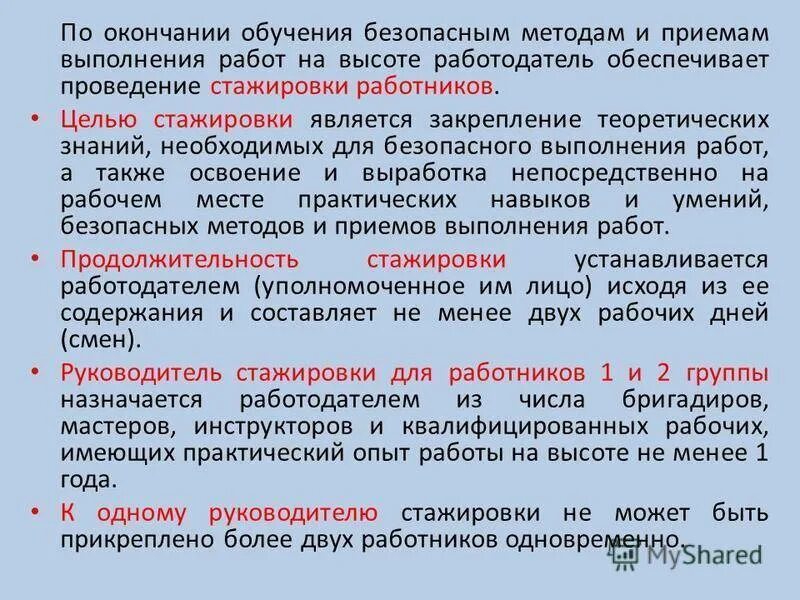 По окончании обучения безопасным методам и приемам выполнения работ на высоте работодатель обеспечивает проведение стажировки работников.

• Целью стажировки является закрепление теоретических знаний, необходимых для безопасного выполнения работ, а также освоение и выработка непосредственно на рабочем месте практических навыков и умений, безопасных методов и приемов выполнения работ.

• Продолжительность стажировки устанавливается работодателем (уполномоченное им лицо) исходя из ее содержания и составляет не менее двух рабочих дней (смен).

• Руководитель стажировки для работников 1 и 2 группы назначается работодателем из числа бригадиров, мастеров, инструкторов и квалифицированных рабочих, имеющих практический опыт работы на высоте не менее 1 года.

• К одному руководителю стажировки не может быть прикреплено более двух работников одновременно.

MyShared